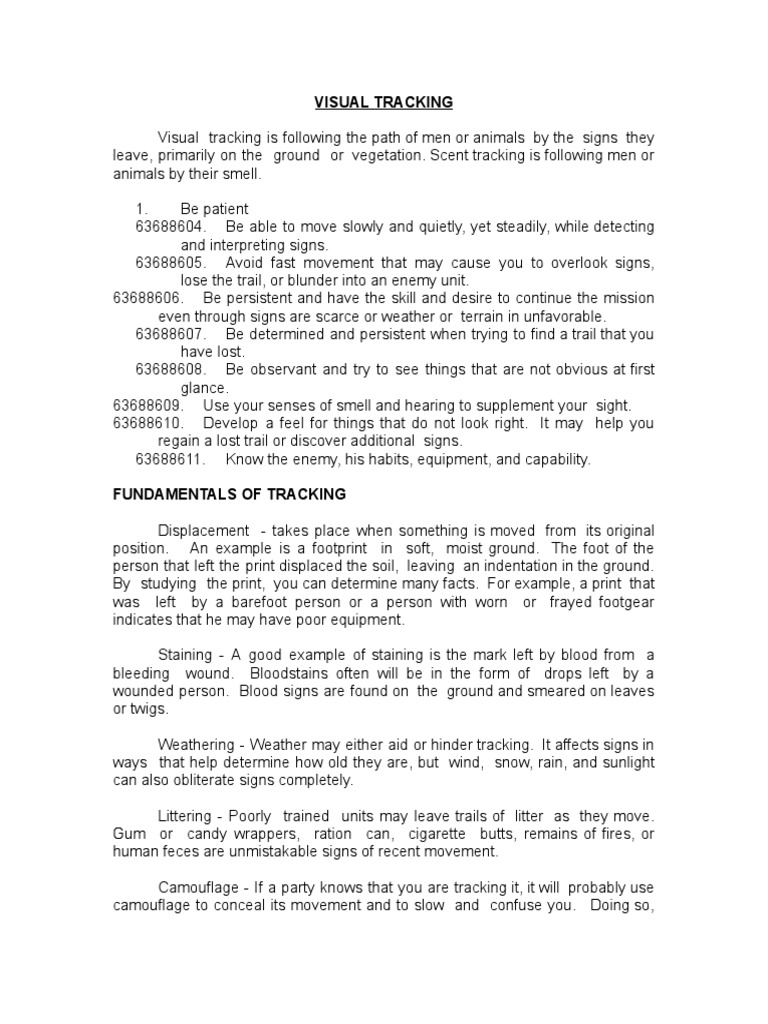 VISUAL TRACKING

Visual tracking is following the path of men or animals by the signs they leave, primarily on the ground or vegetation. Scent tracking is following men or animals by their smell.

1. Be patient
63688604. Be able to move slowly and quietly, yet steadily, while detecting and interpreting signs.
63688605. Avoid fast movement that may cause you to overlook signs, lose the trail, or blunder into an enemy unit.
63688606. Be persistent and have the skill and desire to continue the mission even through signs are scarce or weather or terrain in unfavorable.
63688607. Be determined and persistent when trying to find a trail that you have lost.
63688608. Be observant and try to see things that are not obvious at first glance.
63688609. Use your senses of smell and hearing to supplement your sight.
63688610. Develop a feel for things that do not look right. It may help you regain a lost trail or discover additional signs.
63688611. Know the enemy, his habits, equipment, and capability.

FUNDAMENTALS OF TRACKING

Displacement - takes place when something is moved from its original position. An example is a footprint in soft, moist ground. The foot of the person that left the print displaced the soil, leaving an indentation in the ground. By studying the print, you can determine many facts. For example, a print that was left by a barefoot person or a person with worn or frayed footgear indicates that he may have poor equipment.

Staining - A good example of staining is the mark left by blood from a bleeding wound. Bloodstains often will be in the form of drops left by a wounded person. Blood signs are found on the ground and smeared on leaves or twigs.

Weathering - Weather may either aid or hinder tracking. It affects signs in ways that help determine how old they are, but wind, snow, rain, and sunlight can also obliterate signs completely.

Littering - Poorly trained units may leave trails of litter as they move. Gum or candy wrappers, ration can, cigarette butts, remains of fires, or human feces are unmistakable signs of recent movement.

Camouflage - If a party knows that you are tracking it, it will probably use camouflage to conceal its movement and to slow and confuse you. Doing so,